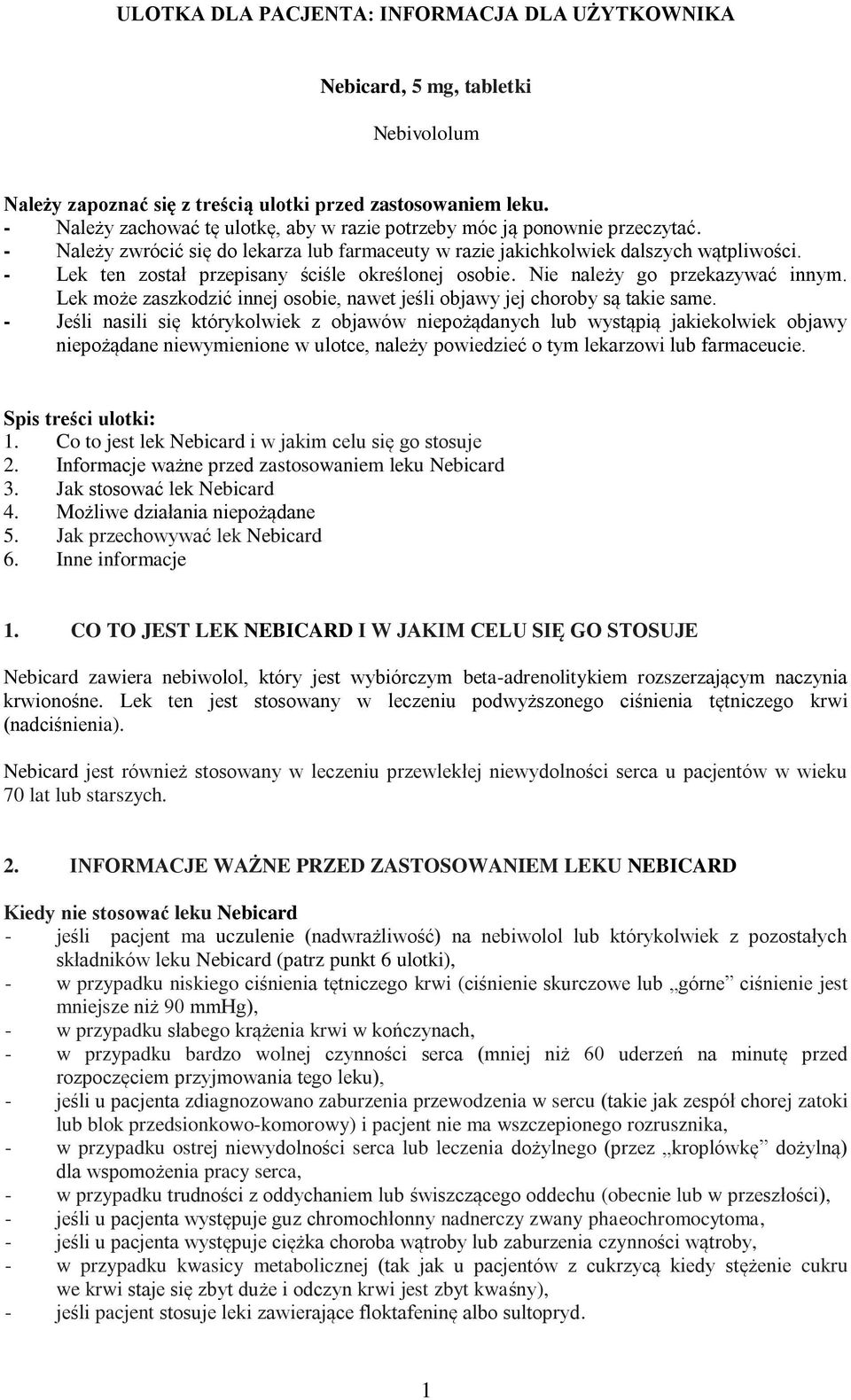 ULOTKA DLA PACJENTA: INFORMACJA DLA UŻYTKOWNIKA

Nebicard, 5 mg, tabletki

Nebivololum

Należy zapoznać się z treścią ulotki przed zastosowaniem leku.
- Należy zachować tę ulotkę, aby w razie potrzeby móc ją ponownie przeczytać.
- Należy zwrócić się do lekarza lub farmaceuty w razie jakichkolwiek dalszych wątpliwości.
- Lek ten został przepisany ściśle określonej osobie. Nie należy go przekazywać innym. Lek może zaszkodzić innej osobie, nawet jeśli objawy jej choroby są takie same.
- Jeśli nasili się którykolwiek z objawów niepożądanych lub wystąpią jakiekolwiek objawy niepożądane niewymienione w ulotce, należy powiedzieć o tym lekarzowi lub farmaceucie.

Spis treści ulotki:
1. Co to jest lek Nebicard i w jakim celu się go stosuje
2. Informacje ważne przed zastosowaniem leku Nebicard
3. Jak stosować lek Nebicard
4. Możliwe działania niepożądane
5. Jak przechowywać lek Nebicard
6. Inne informacje

1. CO TO JEST LEK NEBICARD I W JAKIM CELU SIĘ GO STOSUJE

Nebicard zawiera nebiwolol, który jest wybiórczym beta-adrenolitykiem rozszerzającym naczynia krwionośne. Lek ten jest stosowany w leczeniu podwyższonego ciśnienia tętniczego krwi (nadciśnienia).

Nebicard jest również stosowany w leczeniu przewlekłej niewydolności serca u pacjentów w wieku 70 lat lub starszych.

2. INFORMACJE WAŻNE PRZED ZASTOSOWANIEM LEKU NEBICARD

Kiedy nie stosować leku Nebicard
- jeśli pacjent ma uczulenie (nadwrażliwość) na nebiwolol lub którykolwiek z pozostałych składników leku Nebicard (patrz punkt 6 ulotki),
- w przypadku niskiego ciśnienia tętniczego krwi (ciśnienie skurczowe lub „górne” ciśnienie jest mniejsze niż 90 mmHg),
- w przypadku słabego krążenia krwi w kończynach,
- w przypadku bardzo wolnej czynności serca (mniej niż 60 uderzeń na minutę przed rozpoczęciem przyjmowania tego leku),
- jeśli u pacjenta zdiagnozowano zaburzenia przewodzenia w sercu (takie jak zespół chorej zatoki lub blok przedsionkowo-komorowy) i pacjent nie ma wszczepionego rozrusznika,
- w przypadku ostrej niewydolności serca lub leczenia dożylnego (przez „kroplówkę” dożylną) dla wspomożenia pracy serca,
- w przypadku trudności z oddychaniem lub świszczącego oddechu (obecnie lub w przeszłości),
- jeśli u pacjenta występuje guz chromochłonny nadnerczy zwany phaeochromocytoma,
- jeśli u pacjenta występuje ciężka choroba wątroby lub zaburzenia czynności wątroby,
- w przypadku kwasicy metabolicznej (tak jak u pacjentów z cukrzycą kiedy stężenie cukru we krwi staje się zbyt duże i odczyn krwi jest zbyt kwaśny),
- jeśli pacjent stosuje leki zawierające floktafeninę albo sultopryd.

1